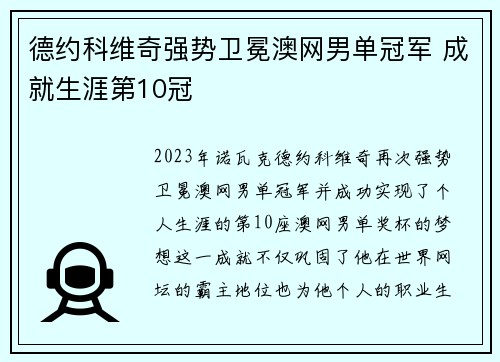 德约科维奇强势卫冕澳网男单冠军 成就生涯第10冠

2023年诺瓦克德约科维奇再次强势卫冕澳网男单冠军并成功实现了个人生涯的第10座澳网男单奖杯的梦想这一成就不仅巩固了他在世界网坛的霸主地位也为他个人的职业生